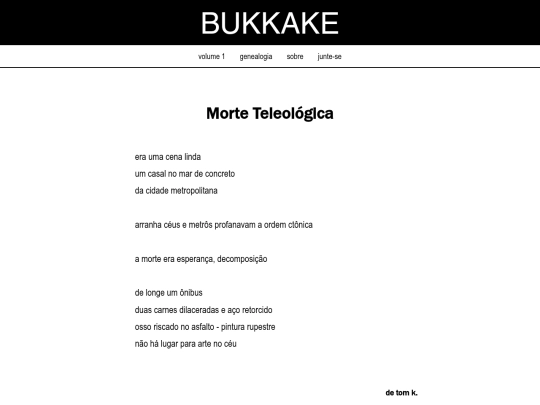 BUKKAKE

volume 1 genealogia sobre junte-se

Morte Teleológica

era uma cena linda
um casal no mar de concreto
da cidade metropolitana

arranha céus e metrôs profanavam a ordem ctônica

a morte era esperança, decomposição

de longe um ônibus
duas carnes dilaceradas e aço retorcido
osso riscado no asfalto - pintura rupestre
não há lugar para arte no céu

de tom k.